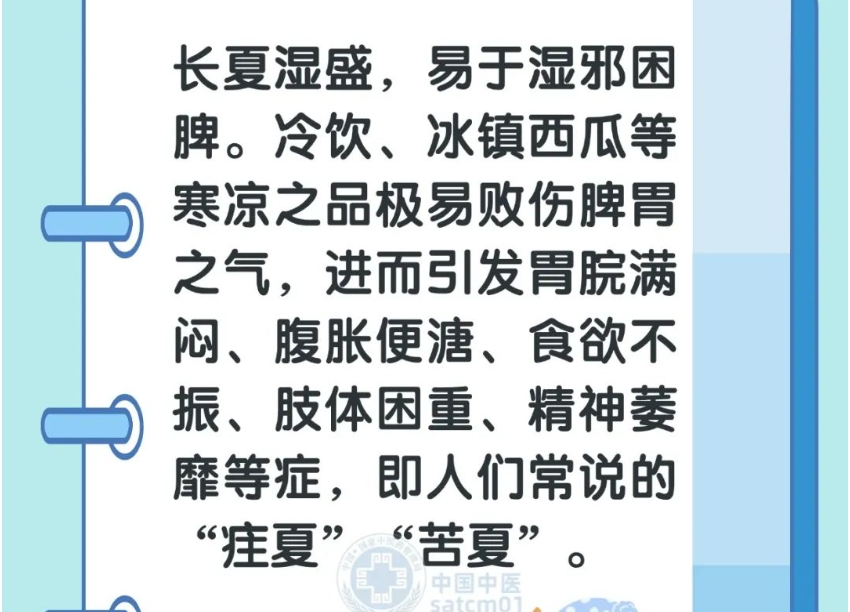 长夏湿盛，易于湿邪困脾。冷饮、冰镇西瓜等寒凉之品极易败伤脾胃之气，进而引发胃脘满闷、腹胀便溏、食欲不振、肢体困重、精神萎靡等症，即人们常说的“疰夏”“苦夏”。

中国中医
satcm01